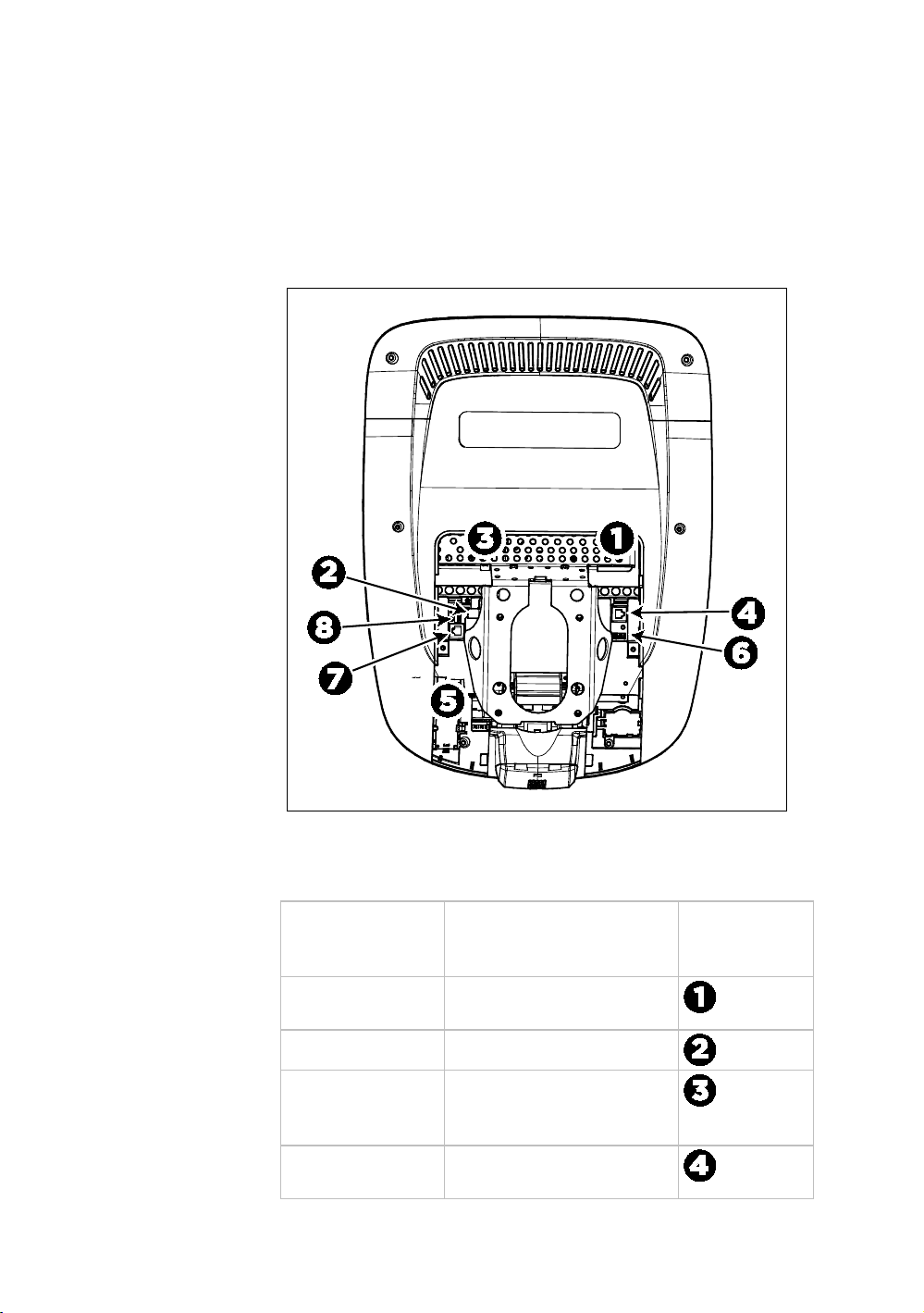 3 1
2
4
8
6
7
5

| | | |
|---|---|---|
| | | 1 |
| | | 2 |
| | | 3 |
| | | 4 |